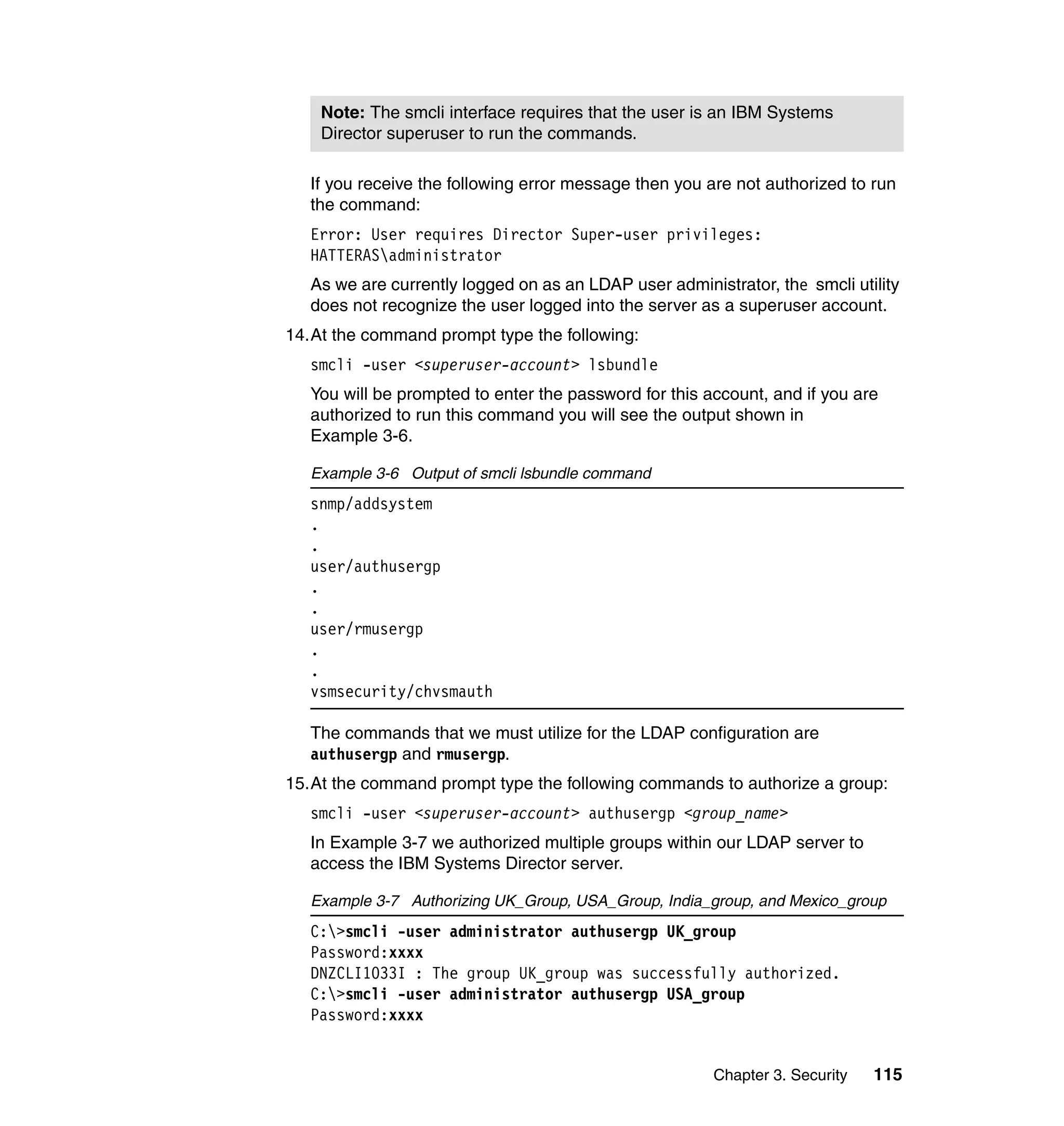 Note: The smcli interface requires that the user is an IBM Systems Director superuser to run the commands.

If you receive the following error message then you are not authorized to run the command:

Error: User requires Director Super-user privileges: HATTERAS\administrator

As we are currently logged on as an LDAP user administrator, the smcli utility does not recognize the user logged into the server as a superuser account.

14. At the command prompt type the following:

smcli -user <superuser-account> lsbundle

You will be prompted to enter the password for this account, and if you are authorized to run this command you will see the output shown in Example 3-6.

Example 3-6 Output of smcli lsbundle command

snmp/addsystem
.
.
user/authusergp
.
.
user/rmusergp
.
.
vsmsecurity/chvsmauth

The commands that we must utilize for the LDAP configuration are authusergp and rmusergp.

15. At the command prompt type the following commands to authorize a group:

smcli -user <superuser-account> authusergp <group_name>

In Example 3-7 we authorized multiple groups within our LDAP server to access the IBM Systems Director server.

Example 3-7 Authorizing UK_Group, USA_Group, India_group, and Mexico_group

C:\>smcli -user administrator authusergp UK_group
Password:xxxx
DNZCLI1033I : The group UK_group was successfully authorized.
C:\>smcli -user administrator authusergp USA_group
Password:xxxx

Chapter 3. Security 115